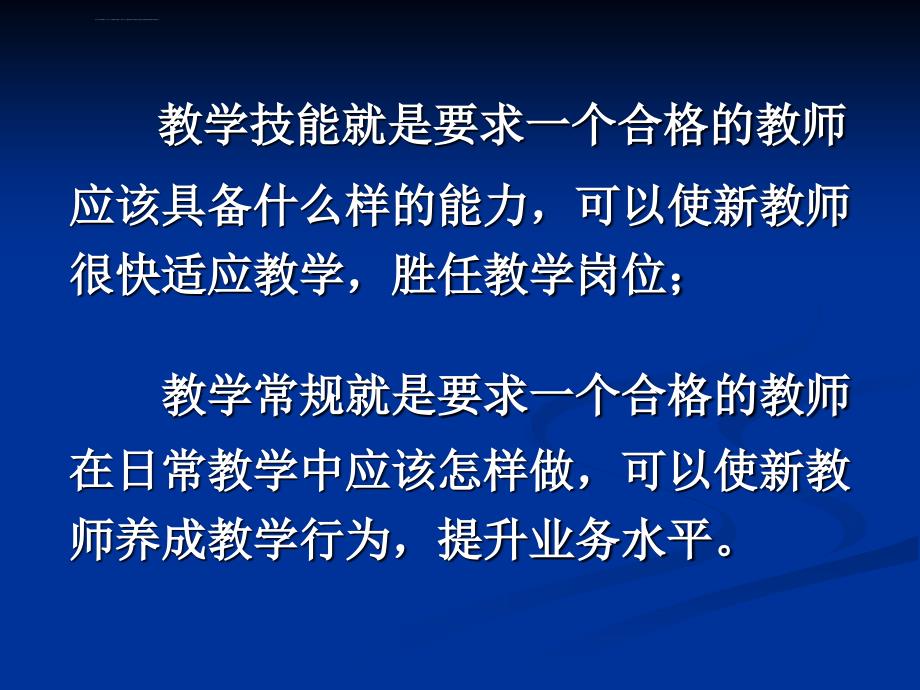 教学技能就是要求一个合格的教师应该具备什么样的能力，可以使新教师很快适应教学，胜任教学岗位；

教学常规就是要求一个合格的教师在日常教学中应该怎样做，可以使新教师养成教学行为，提升业务水平。